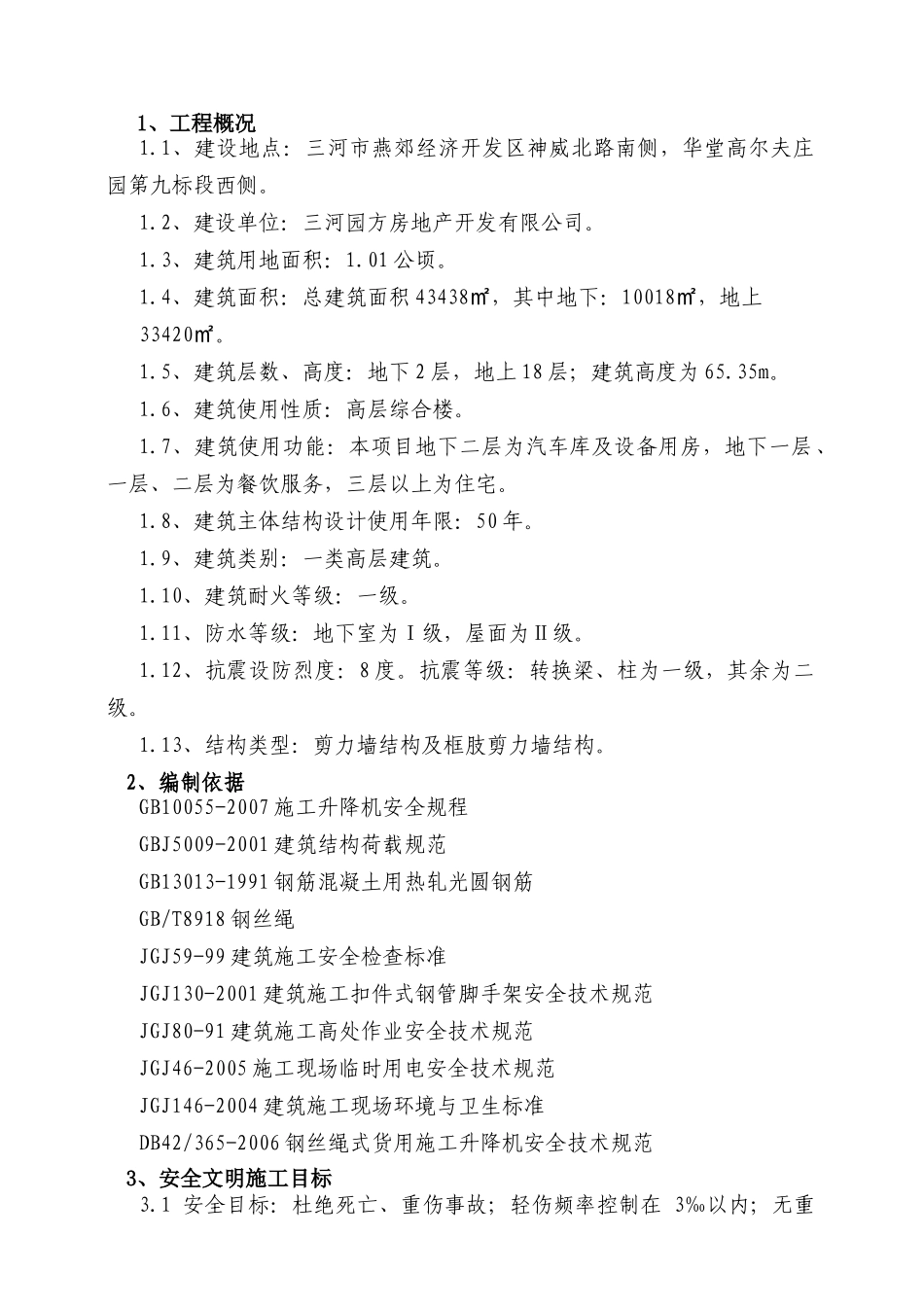 1、工程概况

1.1、建设地点：三河市燕郊经济开发区神威北路南侧，华堂高尔夫庄园第九标段西侧。

1.2、建设单位：三河园方房地产开发有限公司。

1.3、建筑用地面积：1.01公顷。

1.4、建筑面积：总建筑面积43438㎡，其中地下：10018㎡，地上33420㎡。

1.5、建筑层数、高度：地下2层，地上18层；建筑高度为65.35m。

1.6、建筑使用性质：高层综合楼。

1.7、建筑使用功能：本项目地下二层为汽车库及设备用房，地下一层、一层、二层为餐饮服务，三层以上为住宅。

1.8、建筑主体结构设计使用年限：50年。

1.9、建筑类别：一类高层建筑。

1.10、建筑耐火等级：一级。

1.11、防水等级：地下室为Ⅰ级，屋面为Ⅱ级。

1.12、抗震设防烈度：8度。抗震等级：转换梁、柱为一级，其余为二级。

1.13、结构类型：剪力墙结构及框肢剪力墙结构。

2、编制依据

GB10055-2007施工升降机安全规程

GBJ5009-2001建筑结构荷载规范

GB13013-1991钢筋混凝土用热轧光圆钢筋

GB/T8918钢丝绳

JGJ59-99建筑施工安全检查标准

JGJ130-2001建筑施工扣件式钢管脚手架安全技术规范

JGJ80-91建筑施工高处作业安全技术规范

JGJ46-2005施工现场临时用电安全技术规范

JGJ146-2004建筑施工现场环境与卫生标准

DB42/365-2006钢丝绳式货用施工升降机安全技术规范

3、安全文明施工目标

3.1 安全目标：杜绝死亡、重伤事故；轻伤频率控制在 3‰以内；无重